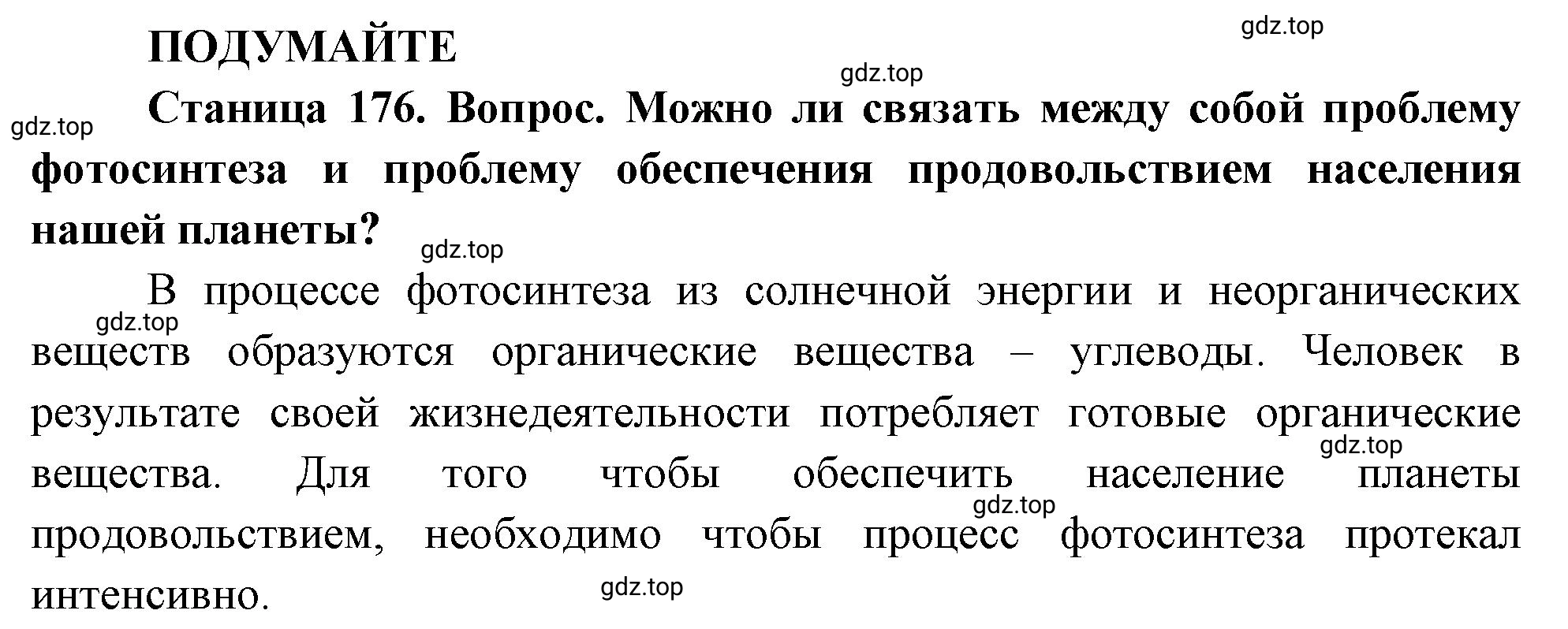 ПОДУМАЙТЕ

gdz.top

gdz.top

gdz.top

Станица 176. Вопрос. Можно ли связать между собой проблему фотосинтеза и проблему обеспечения продовольствием населения нашей планеты?

gdz.top

В процессе фотосинтеза из солнечной энергии и неорганических веществ образуются органические вещества – углеводы. Человек в результате своей жизнедеятельности потребляет готовые органические вещества. Для того чтобы обеспечить население планеты продовольствием, необходимо чтобы процесс фотосинтеза протекал интенсивно.

gdz.top

gdz.top

gdz.top

gdz.top